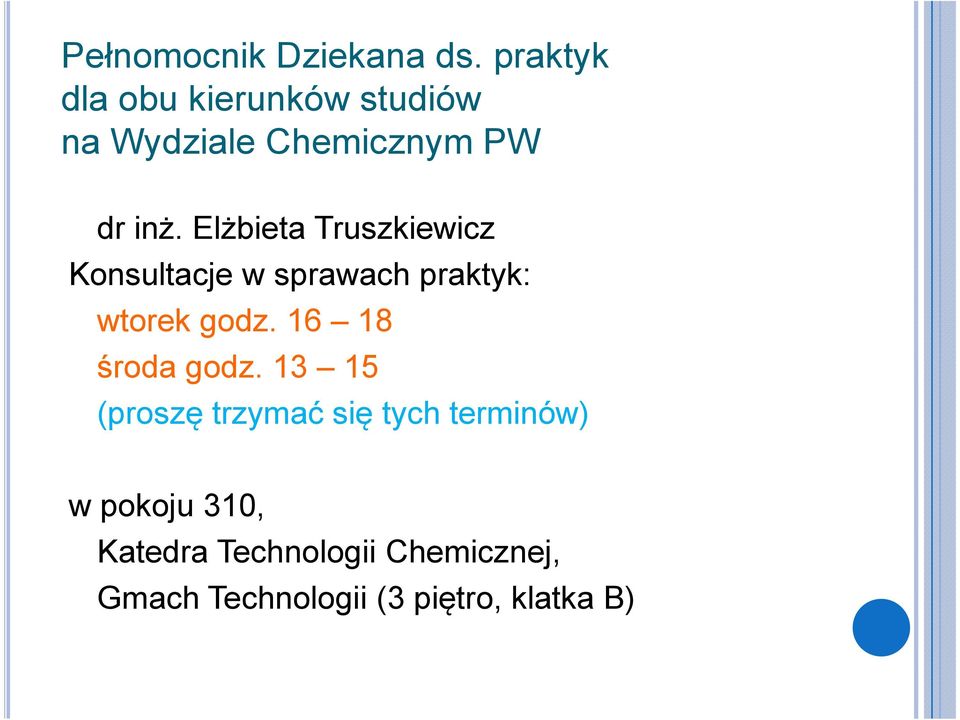 Pełnomocnik Dziekana ds. praktyk dla obu kierunków studiów na Wydziale Chemicznym PW

dr inż. Elżbieta Truszkiewicz
Konsultacje w sprawach praktyk:
wtorek godz. 16 – 18
środa godz. 13 – 15
(proszę trzymać się tych terminów)

w pokoju 310,
Katedra Technologii Chemicznej,
Gmach Technologii (3 piętro, klatka B)